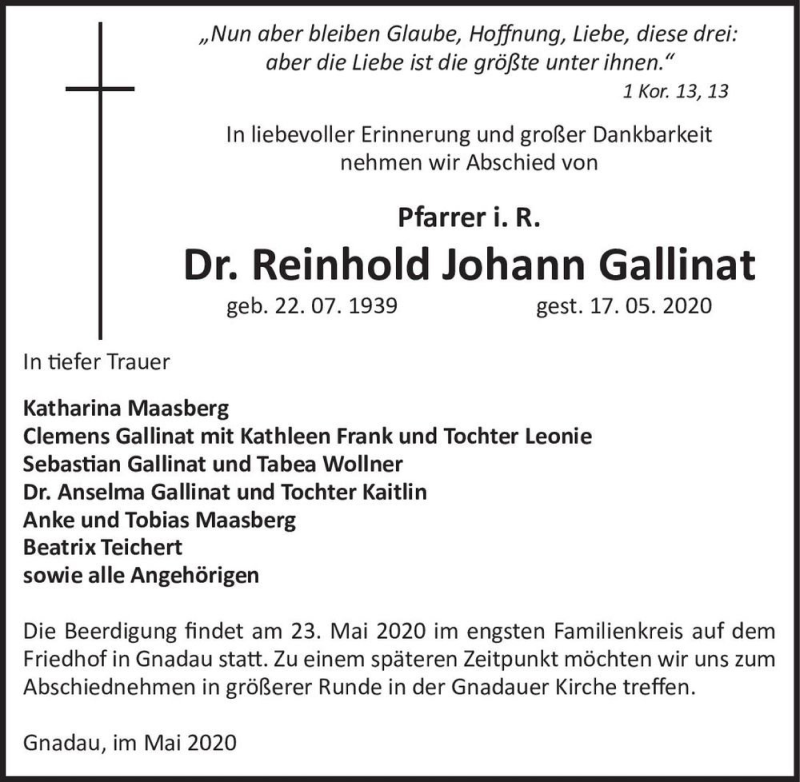 „Nun aber bleiben Glaube, Hoffnung, Liebe, diese drei: aber die Liebe ist die größte unter ihnen.“
1 Kor. 13, 13

In liebevoller Erinnerung und großer Dankbarkeit nehmen wir Abschied von

Pfarrer i. R.
Dr. Reinhold Johann Gallinat
geb. 22. 07. 1939 gest. 17. 05. 2020

In tiefer Trauer

Katharina Maasberg
Clemens Gallinat mit Kathleen Frank und Tochter Leonie
Sebastian Gallinat und Tabea Wollner
Dr. Anselma Gallinat und Tochter Kaitlin
Anke und Tobias Maasberg
Beatrix Teichert
sowie alle Angehörigen

Die Beerdigung findet am 23. Mai 2020 im engsten Familienkreis auf dem Friedhof in Gnadau statt. Zu einem späteren Zeitpunkt möchten wir uns zum Abschiednehmen in größerer Runde in der Gnadauer Kirche treffen.

Gnadau, im Mai 2020